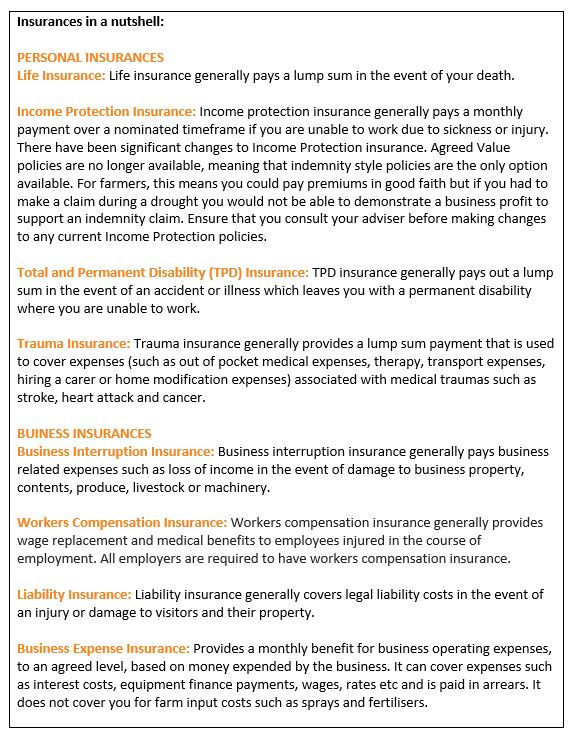 Insurances in a nutshell:

PERSONAL INSURANCES
Life Insurance: Life insurance generally pays a lump sum in the event of your death.

Income Protection Insurance: Income protection insurance generally pays a monthly payment over a nominated timeframe if you are unable to work due to sickness or injury. There have been significant changes to Income Protection insurance. Agreed Value policies are no longer available, meaning that indemnity style policies are the only option available. For farmers, this means you could pay premiums in good faith but if you had to make a claim during a drought you would not be able to demonstrate a business profit to support an indemnity claim. Ensure that you consult your adviser before making changes to any current Income Protection policies.

Total and Permanent Disability (TPD) Insurance: TPD insurance generally pays out a lump sum in the event of an accident or illness which leaves you with a permanent disability where you are unable to work.

Trauma Insurance: Trauma insurance generally provides a lump sum payment that is used to cover expenses (such as out of pocket medical expenses, therapy, transport expenses, hiring a carer or home modification expenses) associated with medical traumas such as stroke, heart attack and cancer.

BUSINESS INSURANCES
Business Interruption Insurance: Business interruption insurance generally pays business related expenses such as loss of income in the event of damage to business property, contents, produce, livestock or machinery.

Workers Compensation Insurance: Workers compensation insurance generally provides wage replacement and medical benefits to employees injured in the course of employment. All employers are required to have workers compensation insurance.

Liability Insurance: Liability insurance generally covers legal liability costs in the event of an injury or damage to visitors and their property.

Business Expense Insurance: Provides a monthly benefit for business operating expenses, to an agreed level, based on money expended by the business. It can cover expenses such as interest costs, equipment finance payments, wages, rates etc and is paid in arrears. It does not cover you for farm input costs such as sprays and fertilisers.